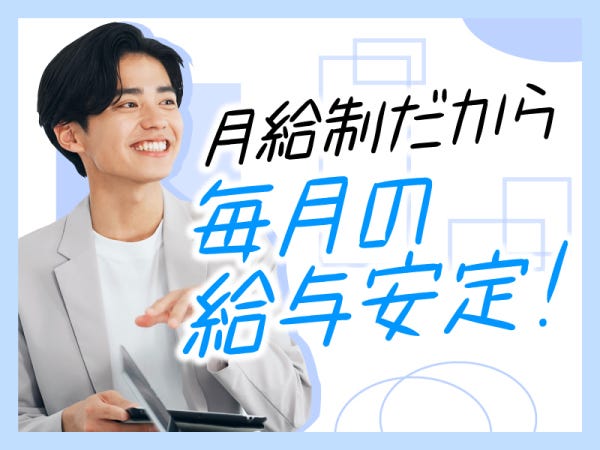 月給制だから
毎月の
給与安定！